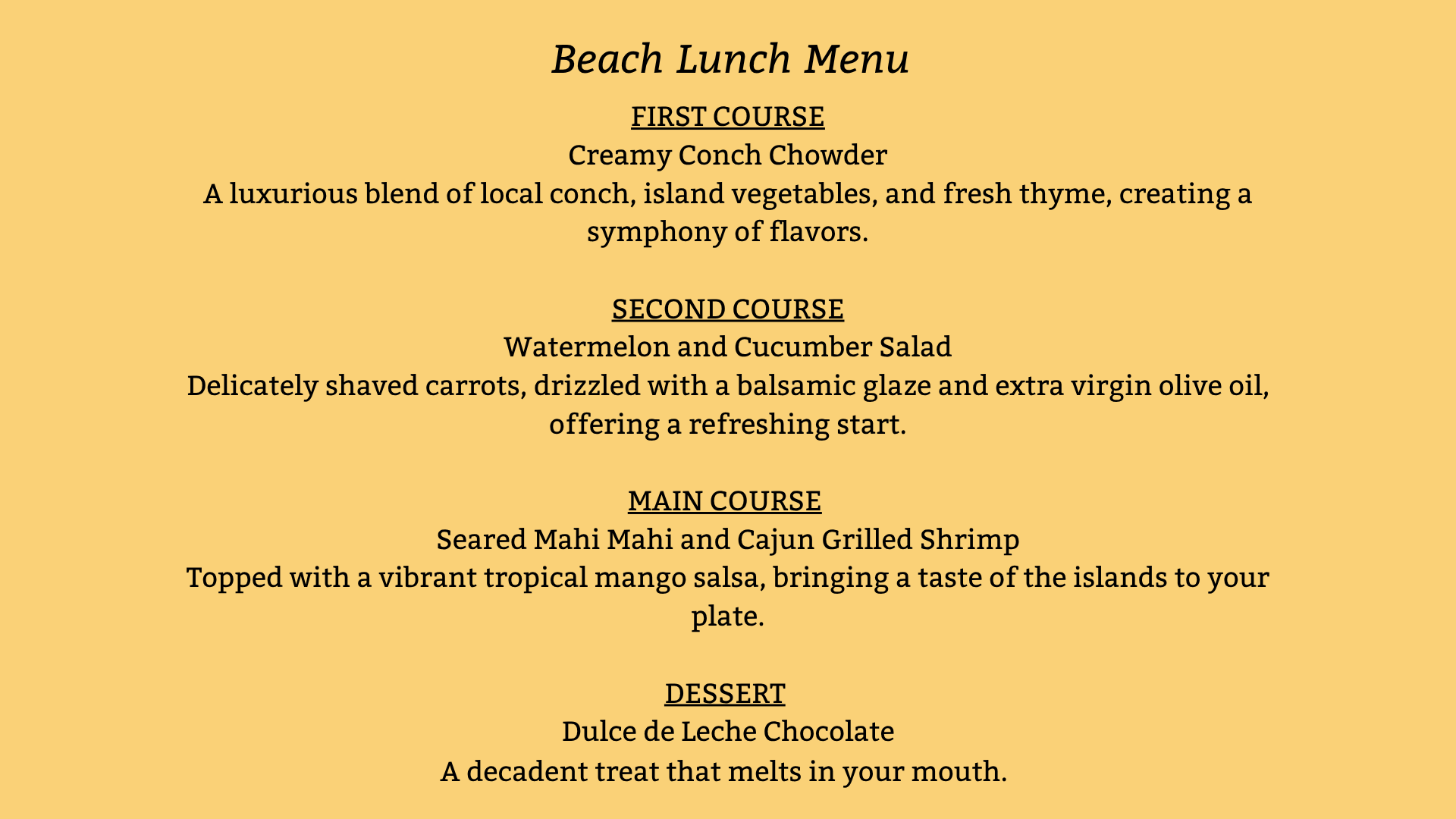 Beach Lunch Menu

FIRST COURSE
Creamy Conch Chowder
A luxurious blend of local conch, island vegetables, and fresh thyme, creating a symphony of flavors.

SECOND COURSE
Watermelon and Cucumber Salad
Delicately shaved carrots, drizzled with a balsamic glaze and extra virgin olive oil, offering a refreshing start.

MAIN COURSE
Seared Mahi Mahi and Cajun Grilled Shrimp
Topped with a vibrant tropical mango salsa, bringing a taste of the islands to your plate.

DESSERT
Dulce de Leche Chocolate
A decadent treat that melts in your mouth.